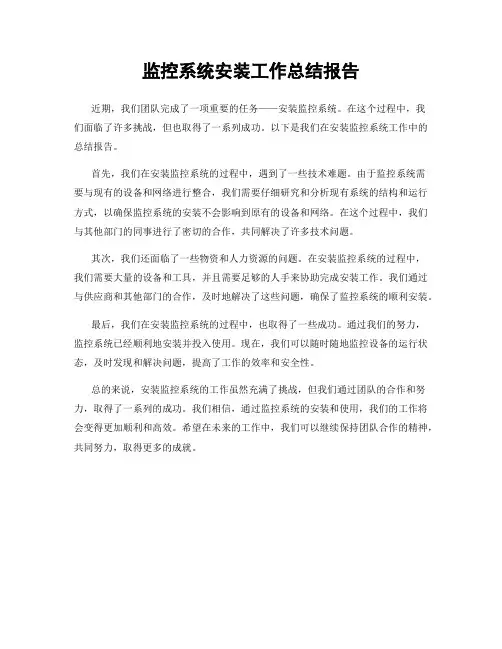 监控系统安装工作总结报告

近期，我们团队完成了一项重要的任务——安装监控系统。在这个过程中，我们面临了许多挑战，但也取得了一系列成功。以下是我们在安装监控系统工作中的总结报告。

首先，我们在安装监控系统的过程中，遇到了一些技术难题。由于监控系统需要与现有的设备和网络进行整合，我们需要仔细研究和分析现有系统的结构和运行方式，以确保监控系统的安装不会影响到原有的设备和网络。在这个过程中，我们与其他部门的同事进行了密切的合作，共同解决了许多技术问题。

其次，我们还面临了一些物资和人力资源的问题。在安装监控系统的过程中，我们需要大量的设备和工具，并且需要足够的人手来协助完成安装工作。我们通过与供应商和其他部门的合作，及时地解决了这些问题，确保了监控系统的顺利安装。

最后，我们在安装监控系统的过程中，也取得了一些成功。通过我们的努力，监控系统已经顺利地安装并投入使用。现在，我们可以随时随地监控设备的运行状态，及时发现和解决问题，提高了工作的效率和安全性。

总的来说，安装监控系统的工作虽然充满了挑战，但我们通过团队的合作和努力，取得了一系列的成功。我们相信，通过监控系统的安装和使用，我们的工作将会变得更加顺利和高效。希望在未来的工作中，我们可以继续保持团队合作的精神，共同努力，取得更多的成就。